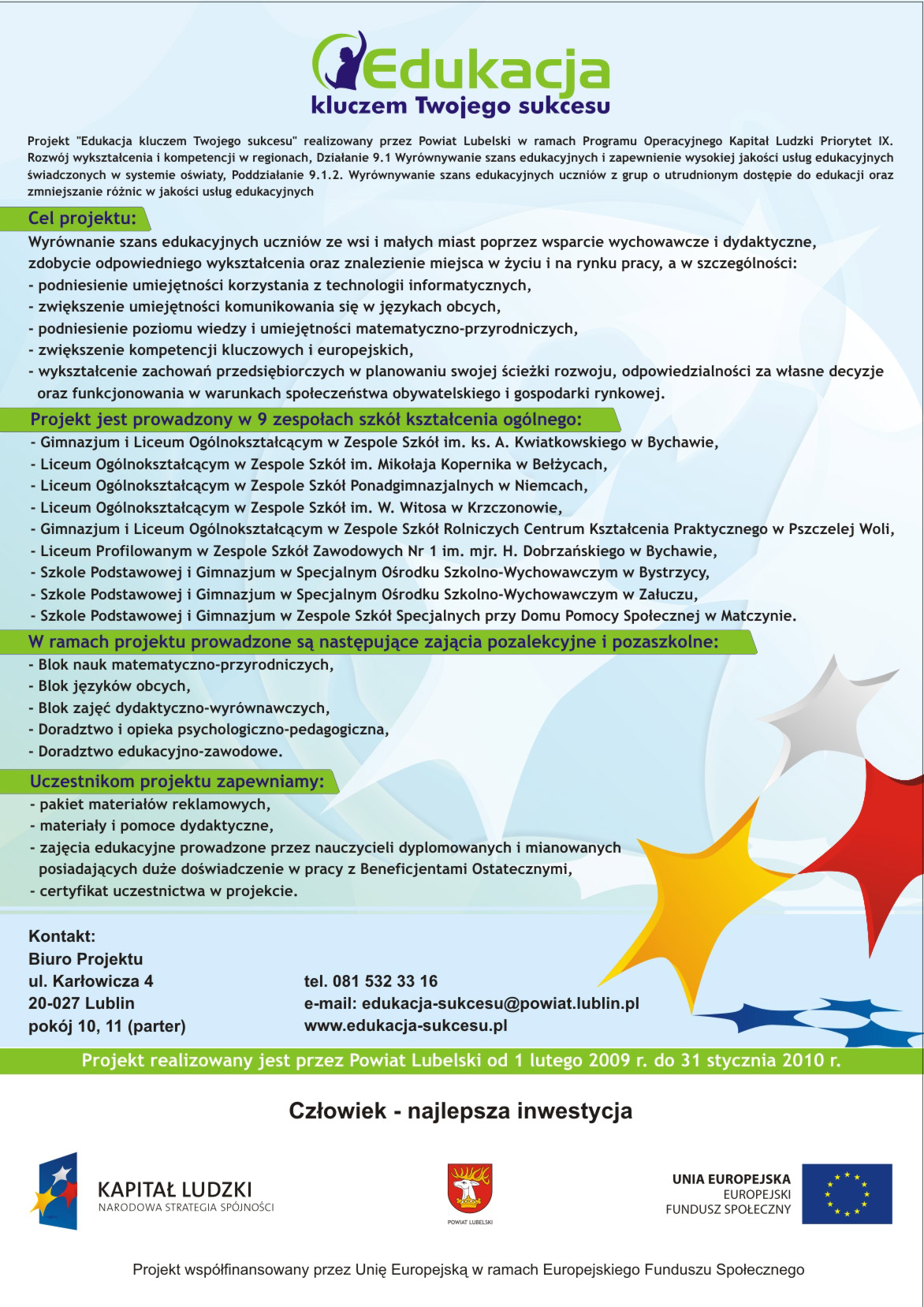 Edukacja
kluczem Twojego sukcesu

Projekt "Edukacja kluczem Twojego sukcesu" realizowany przez Powiat Lubelski w ramach Programu Operacyjnego Kapitał Ludzki Priorytet IX. Rozwój wykształcenia i kompetencji w regionach, Działanie 9.1 Wyrównywanie szans edukacyjnych i zapewnienie wysokiej jakości usług edukacyjnych świadczonych w systemie oświaty, Poddziałanie 9.1.2. Wyrównywanie szans edukacyjnych uczniów z grup o utrudnionym dostępie do edukacji oraz zmniejszanie różnic w jakości usług edukacyjnych

Cel projektu:

Wyrównanie szans edukacyjnych uczniów ze wsi i małych miast poprzez wsparcie wychowawcze i dydaktyczne, zdobycie odpowiedniego wykształcenia oraz znalezienie miejsca w życiu i na rynku pracy, a w szczególności:
- podniesienie umiejętności korzystania z technologii informatycznych,
- zwiększenie umiejętności komunikowania się w językach obcych,
- podniesienie poziomu wiedzy i umiejętności matematyczno-przyrodniczych,
- zwiększenie kompetencji kluczowych i europejskich,
- wykształcenie zachowań przedsiębiorczych w planowaniu swojej ścieżki rozwoju, odpowiedzialności za własne decyzje oraz funkcjonowania w warunkach społeczeństwa obywatelskiego i gospodarki rynkowej.

Projekt jest prowadzony w 9 zespołach szkół kształcenia ogólnego:

- Gimnazjum i Liceum Ogólnokształcącym w Zespole Szkół im. ks. A. Kwiatkowskiego w Bychawie,
- Liceum Ogólnokształcącym w Zespole Szkół im. Mikołaja Kopernika w Bełżycach,
- Liceum Ogólnokształcącym w Zespole Szkół Ponadgimnazjalnych w Niemcach,
- Liceum Ogólnokształcącym w Zespole Szkół im. W. Witosa w Krzczonowie,
- Gimnazjum i Liceum Ogólnokształcącym w Zespole Szkół Rolniczych Centrum Kształcenia Praktycznego w Pszczelej Woli,
- Liceum Profilowanym w Zespole Szkół Zawodowych Nr 1 im. mjr. H. Dobrzańskiego w Bychawie,
- Szkole Podstawowej i Gimnazjum w Specjalnym Ośrodku Szkolno-Wychowawczym w Bystrzycy,
- Szkole Podstawowej i Gimnazjum w Specjalnym Ośrodku Szkolno-Wychowawczym w Załuczu,
- Szkole Podstawowej i Gimnazjum w Zespole Szkół Specjalnych przy Domu Pomocy Społecznej w Matczynie.

W ramach projektu prowadzone są następujące zajęcia pozalekcyjne i pozaszkolne:

- Blok nauk matematyczno-przyrodniczych,
- Blok języków obcych,
- Blok zajęć dydaktyczno-wyrównawczych,
- Doradztwo i opieka psychologiczno-pedagogiczna,
- Doradztwo edukacyjno-zawodowe.

Uczestnikom projektu zapewniamy:

- pakiet materiałów reklamowych,
- materiały i pomoce dydaktyczne,
- zajęcia edukacyjne prowadzone przez nauczycieli dyplomowanych i mianowanych posiadających duże doświadczenie w pracy z Beneficjentami Ostatecznymi,
- certyfikat uczestnictwa w projekcie.

Kontakt:
Biuro Projektu
ul. Karłowicza 4
20-027 Lublin
pokój 10, 11 (parter)

tel. 081 532 33 16
e-mail: edukacja-sukcesu@powiat.lublin.pl
www.edukacja-sukcesu.pl

Projekt realizowany jest przez Powiat Lubelski od 1 lutego 2009 r. do 31 stycznia 2010 r.

Człowiek - najlepsza inwestycja

KAPITAŁ LUDZKI
NARODOWA STRATEGIA SPÓJNOŚCI

POWIAT LUBELSKI

UNIA EUROPEJSKA
EUROPEJSKI
FUNDUSZ SPOŁECZNY

Projekt współfinansowany przez Unię Europejską w ramach Europejskiego Funduszu Społecznego